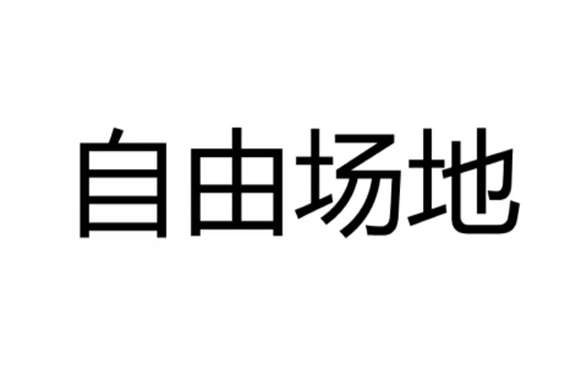 自由场地